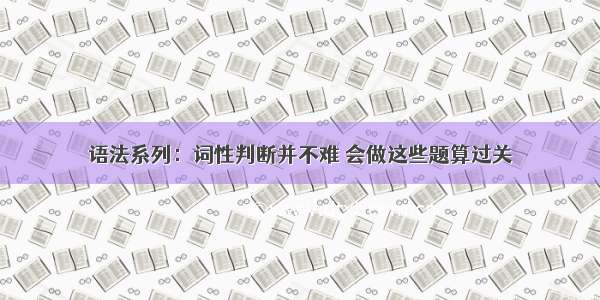 语法系列：词性判断并不难 会做这些题算过关